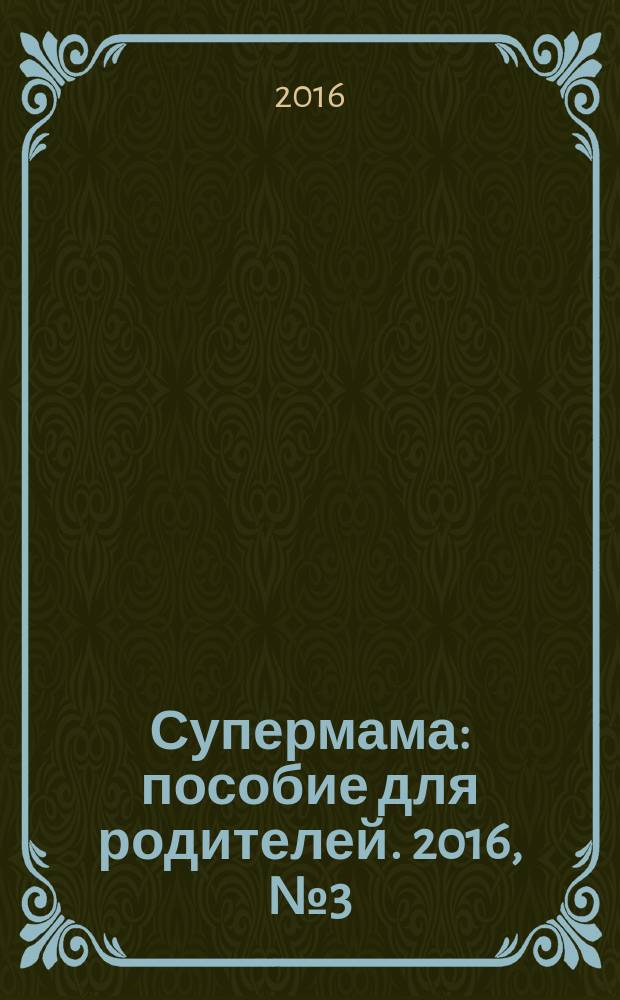 2016

Супермама: пособие для родителей. 2016, №3